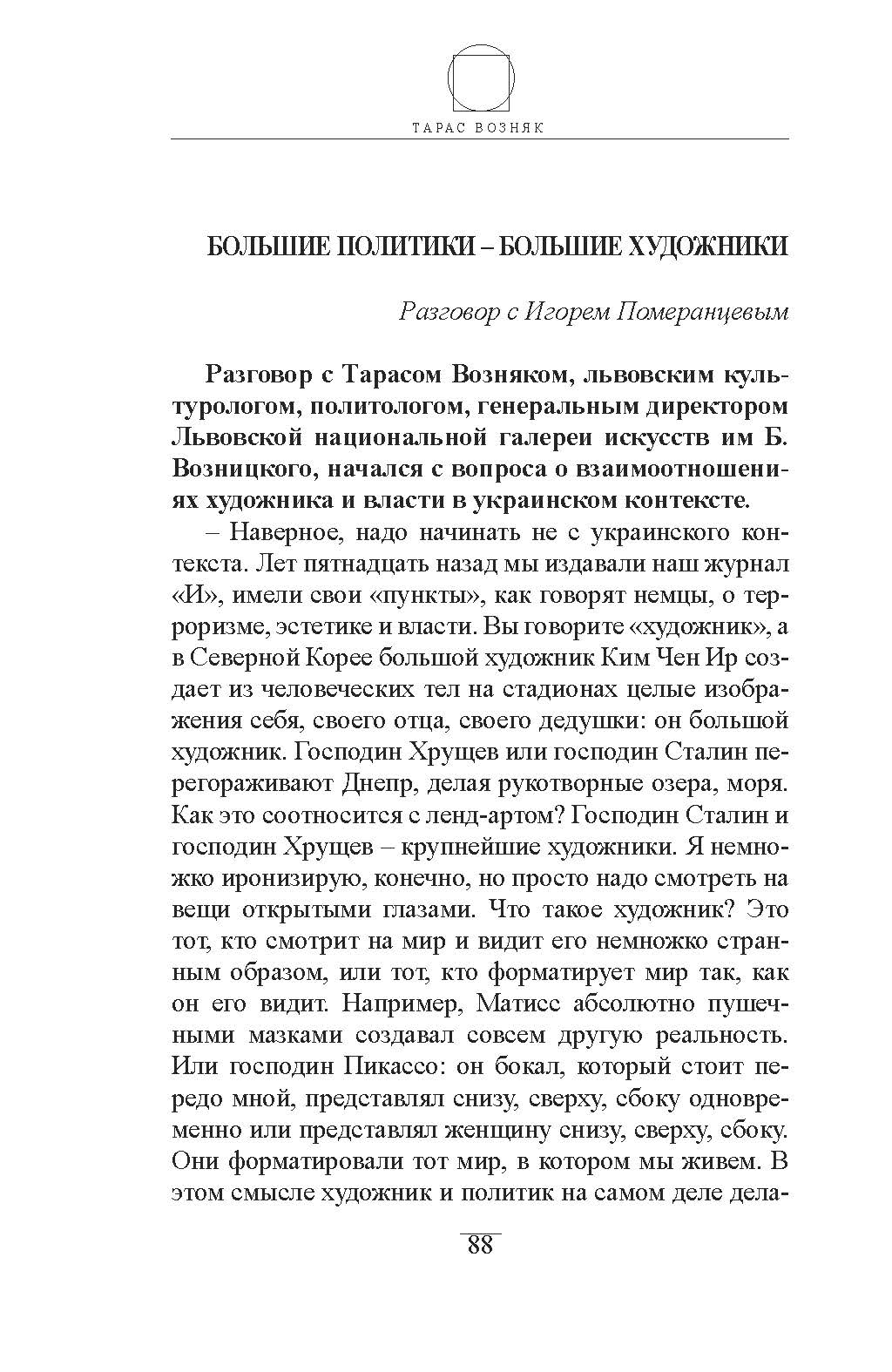 ТАРАС ВОЗНЯК

БОЛЬШИЕ ПОЛИТИКИ – БОЛЬШИЕ ХУДОЖНИКИ

Разговор с Игорем Померанцевым

Разговор с Тарасом Возняком, львовским культурологом, политологом, генеральным директором Львовской национальной галереи искусств им Б. Возницкого, начался с вопроса о взаимоотношениях художника и власти в украинском контексте.

– Наверное, надо начинать не с украинского контекста. Лет пятнадцать назад мы издавали наш журнал «И», имели свои «пункты», как говорят немцы, о терроризме, эстетике и власти. Вы говорите «художник», а в Северной Корее большой художник Ким Чен Ир создает из человеческих тел на стадионах целые изображения себя, своего отца, своего дедушки: он большой художник. Господин Хрущев или господин Сталин перегораживают Днепр, делая рукотворные озера, моря. Как это соотносится с ленд-артом? Господин Сталин и господин Хрущев – крупнейшие художники. Я немножко иронизирую, конечно, но просто надо смотреть на вещи открытыми глазами. Что такое художник? Это тот, кто смотрит на мир и видит его немножко странным образом, или тот, кто форматирует мир так, как он его видит. Например, Матисс абсолютно пушечными мазками создавал совсем другую реальность. Или господин Пикассо: он бокал, который стоит передо мной, представлял снизу, сверху, сбоку одновременно или представлял женщину снизу, сверху, сбоку. Они форматировали тот мир, в котором мы живем. В этом смысле художник и политик на самом деле дела-

88